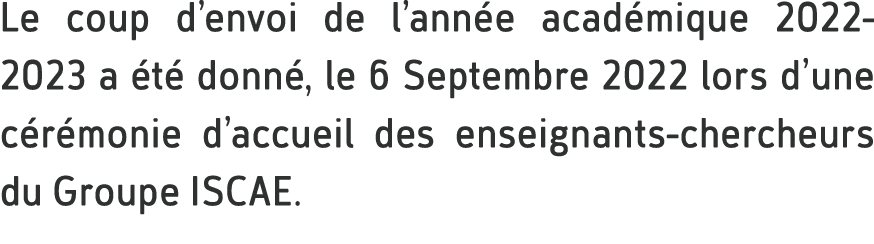 Le coup d'envoi de l'année académique 2022-2023 a été donné, le 6 Septembre 2022 lors d'une cérémonie d'accueil des enseignants-chercheurs du Groupe ISCAE.